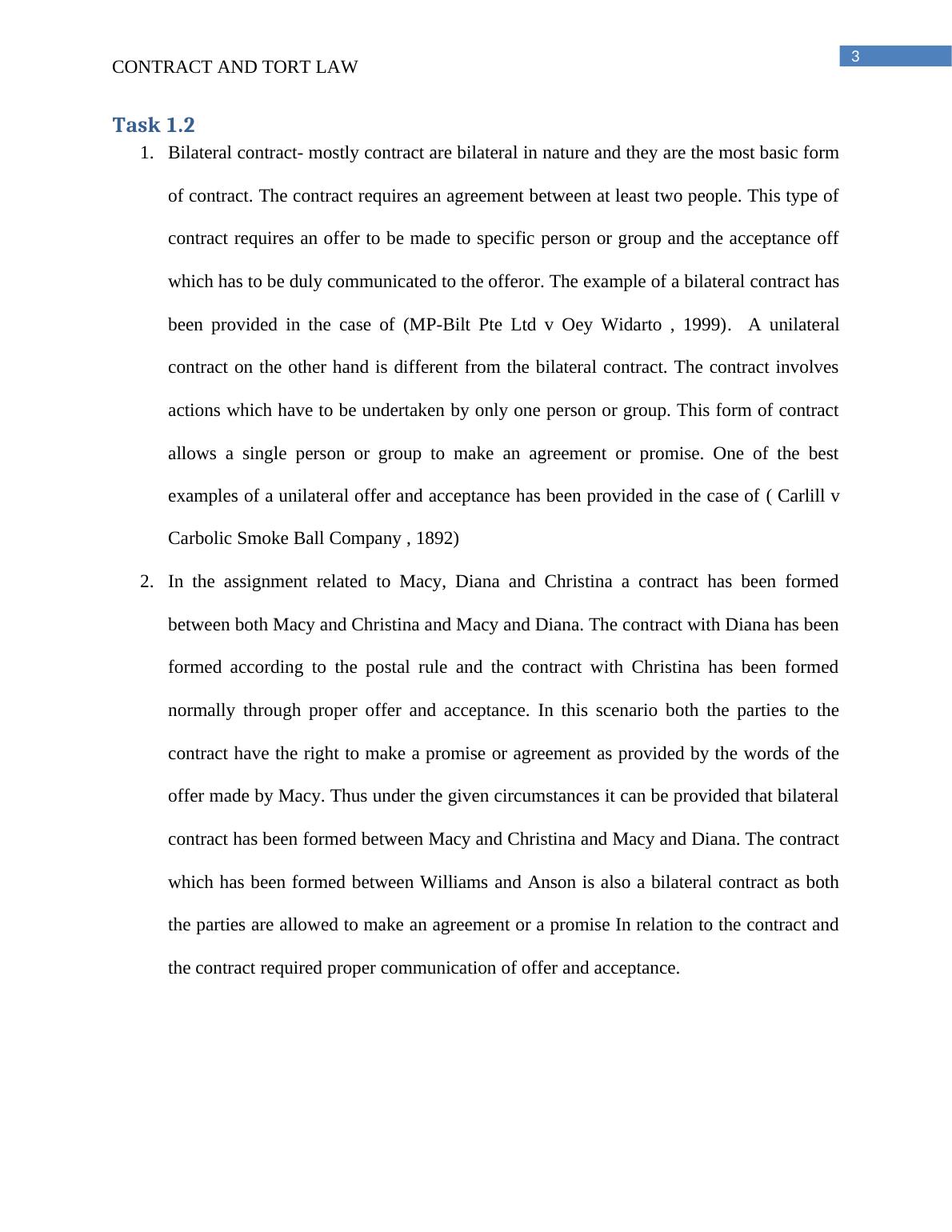 3

CONTRACT AND TORT LAW

Task 1.2

1. Bilateral contract- mostly contract are bilateral in nature and they are the most basic form of contract. The contract requires an agreement between at least two people. This type of contract requires an offer to be made to specific person or group and the acceptance off which has to be duly communicated to the offeror. The example of a bilateral contract has been provided in the case of (MP-Bilt Pte Ltd v Oey Widarto , 1999). A unilateral contract on the other hand is different from the bilateral contract. The contract involves actions which have to be undertaken by only one person or group. This form of contract allows a single person or group to make an agreement or promise. One of the best examples of a unilateral offer and acceptance has been provided in the case of ( Carlill v Carbolic Smoke Ball Company , 1892)

2. In the assignment related to Macy, Diana and Christina a contract has been formed between both Macy and Christina and Macy and Diana. The contract with Diana has been formed according to the postal rule and the contract with Christina has been formed normally through proper offer and acceptance. In this scenario both the parties to the contract have the right to make a promise or agreement as provided by the words of the offer made by Macy. Thus under the given circumstances it can be provided that bilateral contract has been formed between Macy and Christina and Macy and Diana. The contract which has been formed between Williams and Anson is also a bilateral contract as both the parties are allowed to make an agreement or a promise In relation to the contract and the contract required proper communication of offer and acceptance.